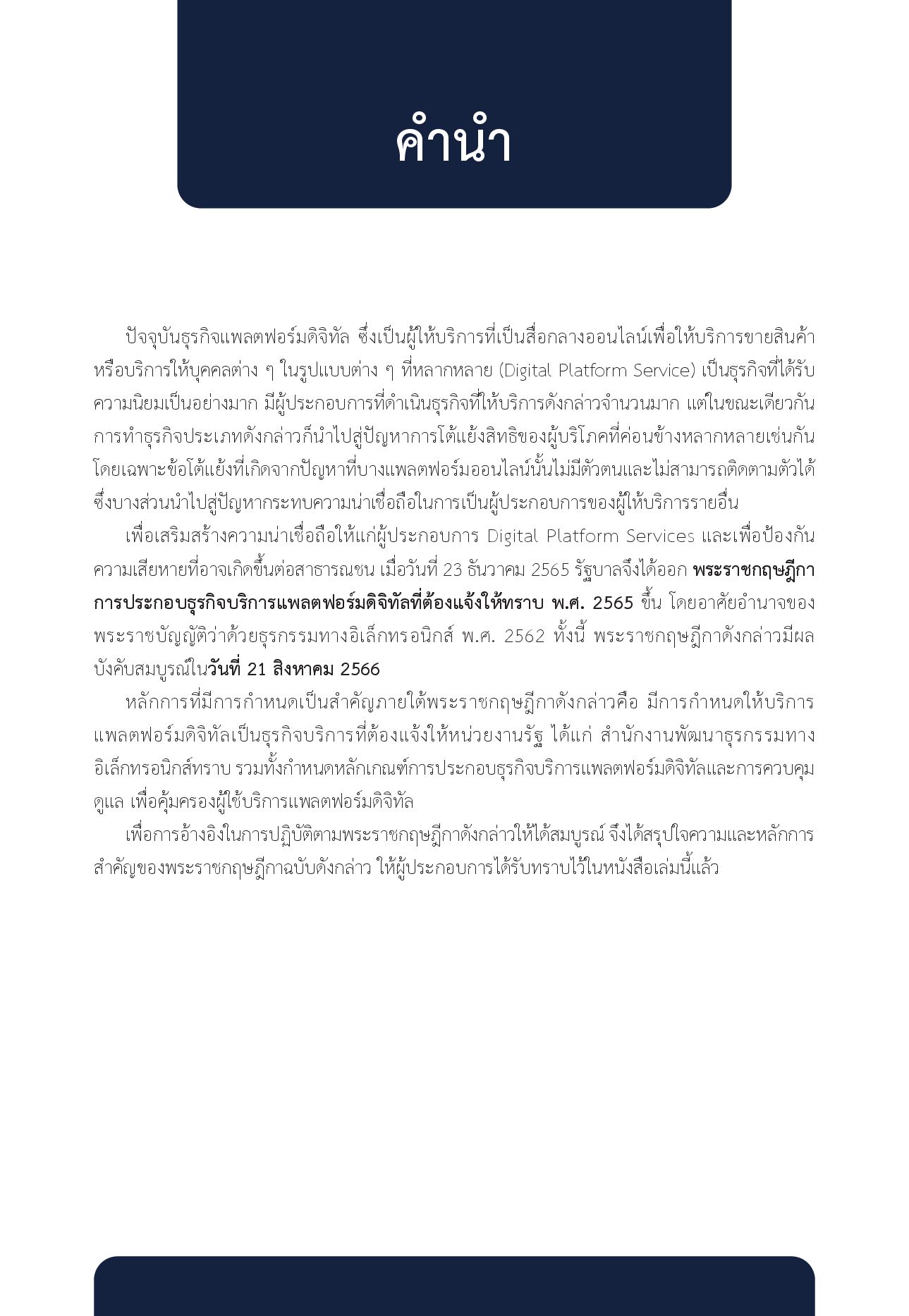 คำนำ

ปัจจุบันธุรกิจแพลตฟอร์มดิจิทัล ซึ่งเป็นผู้ให้บริการที่เป็นสื่อกลางออนไลน์เพื่อให้บริการขายสินค้าหรือบริการให้บุคคลต่าง ๆ ในรูปแบบต่าง ๆ ที่หลากหลาย (Digital Platform Service) เป็นธุรกิจที่ได้รับความนิยมเป็นอย่างมาก มีผู้ประกอบการที่ดำเนินธุรกิจที่ให้บริการดังกล่าวจำนวนมาก แต่ในขณะเดียวกันการทำธุรกิจประเภทดังกล่าวก็นำไปสู่ปัญหาการโต้แย้งสิทธิของผู้บริโภคที่ค่อนข้างหลากหลายเช่นกัน โดยเฉพาะข้อโต้แย้งที่เกิดจากปัญหาที่บางแพลตฟอร์มออนไลน์นั้นไม่มีตัวตนและไม่สามารถติดตามตัวได้ ซึ่งบางส่วนนำไปสู่ปัญหากระทบความน่าเชื่อถือในการเป็นผู้ประกอบการของผู้ให้บริการรายอื่น

เพื่อเสริมสร้างความน่าเชื่อถือให้แก่ผู้ประกอบการ Digital Platform Services และเพื่อป้องกันความเสียหายที่อาจเกิดขึ้นต่อสาธารณชน เมื่อวันที่ 23 ธันวาคม 2565 รัฐบาลจึงได้ออก พระราชกฤษฎีกาการประกอบธุรกิจบริการแพลตฟอร์มดิจิทัลที่ต้องแจ้งให้ทราบ พ.ศ. 2565 ขึ้น โดยอาศัยอำนาจของพระราชบัญญัติว่าด้วยธุรกรรมทางอิเล็กทรอนิกส์ พ.ศ. 2562 ทั้งนี้ พระราชกฤษฎีกาดังกล่าวมีผลบังคับสมบูรณ์ในวันที่ 21 สิงหาคม 2566

หลักการที่มีการกำหนดเป็นสำคัญภายใต้พระราชกฤษฎีกาดังกล่าวคือ มีการกำหนดให้บริการแพลตฟอร์มดิจิทัลเป็นธุรกิจบริการที่ต้องแจ้งให้หน่วยงานรัฐ ได้แก่ สำนักงานพัฒนาธุรกรรมทางอิเล็กทรอนิกส์ทราบ รวมทั้งกำหนดหลักเกณฑ์การประกอบธุรกิจบริการแพลตฟอร์มดิจิทัลและการควบคุมดูแล เพื่อคุ้มครองผู้ใช้บริการแพลตฟอร์มดิจิทัล

เพื่อการอ้างอิงในการปฏิบัติตามพระราชกฤษฎีกาดังกล่าวให้ได้สมบูรณ์ จึงได้สรุปใจความและหลักการสำคัญของพระราชกฤษฎีกาฉบับดังกล่าว ให้ผู้ประกอบการได้รับทราบไว้ในหนังสือเล่มนี้แล้ว